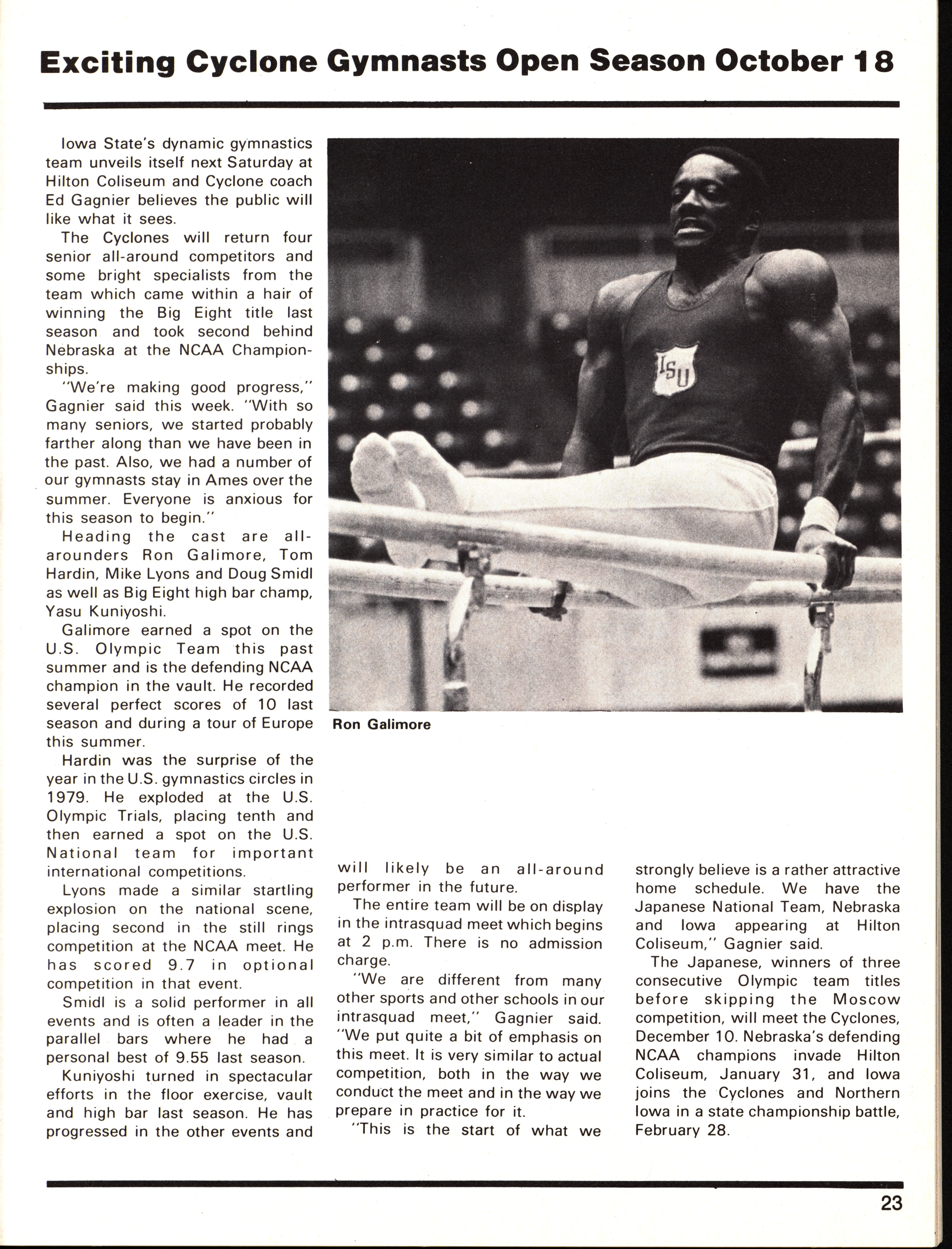 Exciting Cyclone Gymnasts Open Season October 18

Iowa State's dynamic gymnastics team unveils itself next Saturday at Hilton Coliseum and Cyclone coach Ed Gagnier believes the public will like what it sees.

The Cyclones will return four senior all-around competitors and some bright specialists from the team which came within a hair of winning the Big Eight title last season and took second behind Nebraska at the NCAA Championships.

"We're making good progress," Gagnier said this week. "With so many seniors, we started probably farther along than we have been in the past. Also, we had a number of our gymnasts stay in Ames over the summer. Everyone is anxious for this season to begin."

Heading the cast are all-arounders Ron Galimore, Tom Hardin, Mike Lyons and Doug Smidl as well as Big Eight high bar champ, Yasu Kuniyoshi.

Galimore earned a spot on the U.S. Olympic Team this past summer and is the defending NCAA champion in the vault. He recorded several perfect scores of 10 last season and during a tour of Europe this summer.

Hardin was the surprise of the year in the U.S. gymnastics circles in 1979. He exploded at the U.S. Olympic Trials, placing tenth and then earned a spot on the U.S. National team for important international competitions.

Lyons made a similar startling explosion on the national scene, placing second in the still rings competition at the NCAA meet. He has scored 9.7 in optional competition in that event.

Smidl is a solid performer in all events and is often a leader in the parallel bars where he had a personal best of 9.55 last season.

Kuniyoshi turned in spectacular efforts in the floor exercise, vault and high bar last season. He has progressed in the other events and will likely be an all-around performer in the future.

The entire team will be on display in the intrasquad meet which begins at 2 p.m. There is no admission charge.

"We are different from many other sports and other schools in our intrasquad meet," Gagnier said. "We put quite a bit of emphasis on this meet. It is very similar to actual competition, both in the way we conduct the meet and in the way we prepare in practice for it.

"This is the start of what we strongly believe is a rather attractive home schedule. We have the Japanese National Team, Nebraska and Iowa appearing at Hilton Coliseum," Gagnier said.

The Japanese, winners of three consecutive Olympic team titles before skipping the Moscow competition, will meet the Cyclones, December 10. Nebraska's defending NCAA champions invade Hilton Coliseum, January 31, and Iowa joins the Cyclones and Northern Iowa in a state championship battle, February 28.

ISU

Ron Galimore

23